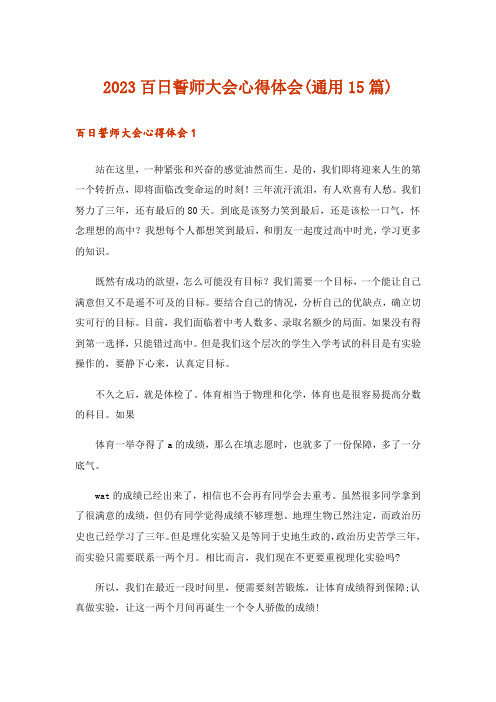 2023 百日誓师大会心得体会(通用 15 篇)

百日誓师大会心得体会 1

站在这里，一种紧张和兴奋的感觉油然而生。是的，我们即将迎来人生的第一个转折点，即将面临改变命运的时刻！三年流汗流泪，有人欢喜有人愁。我们努力了三年，还有最后的 80 天。到底是该努力笑到最后，还是该松一口气，怀念理想的高中？我想每个人都想笑到最后，和朋友一起度过高中时光，学习更多的知识。

既然有成功的欲望，怎么可能没有目标？我们需要一个目标，一个能让自己满意但又不是遥不可及的目标。要结合自己的情况，分析自己的优缺点，确立切实可行的目标。目前，我们面临着中考人数多、录取名额少的局面。如果没有得到第一选择，只能错过高中。但是我们这个层次的学生入学考试的科目是有实验操作的，要静下心来，认真定目标。

不久之后，就是体检了。体育相当于物理和化学，体育也是很容易提高分数的科目。如果

体育一举夺得了 a 的成绩，那么在填志愿时，也就多了一份保障，多了一分底气。

wat 的成绩已经出来了，相信也不会再有同学会去重考。虽然很多同学拿到了很满意的成绩，但仍有同学觉得成绩不够理想。地理生物已然注定，而政治历史也已经学习了三年。但是理化实验又是等同于史地生政的，政治历史苦学三年，而实验只需要联系一两个月。相比而言，我们现在不更要重视理化实验吗?

所以，我们在最近一段时间里，便需要刻苦锻炼，让体育成绩得到保障;认真做实验，让这一两个月间再诞生一个令人骄傲的成绩!